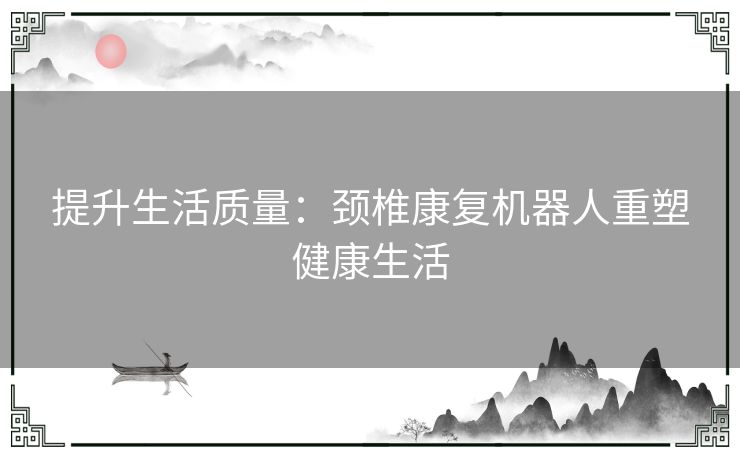 提升生活质量：颈椎康复机器人重塑健康生活